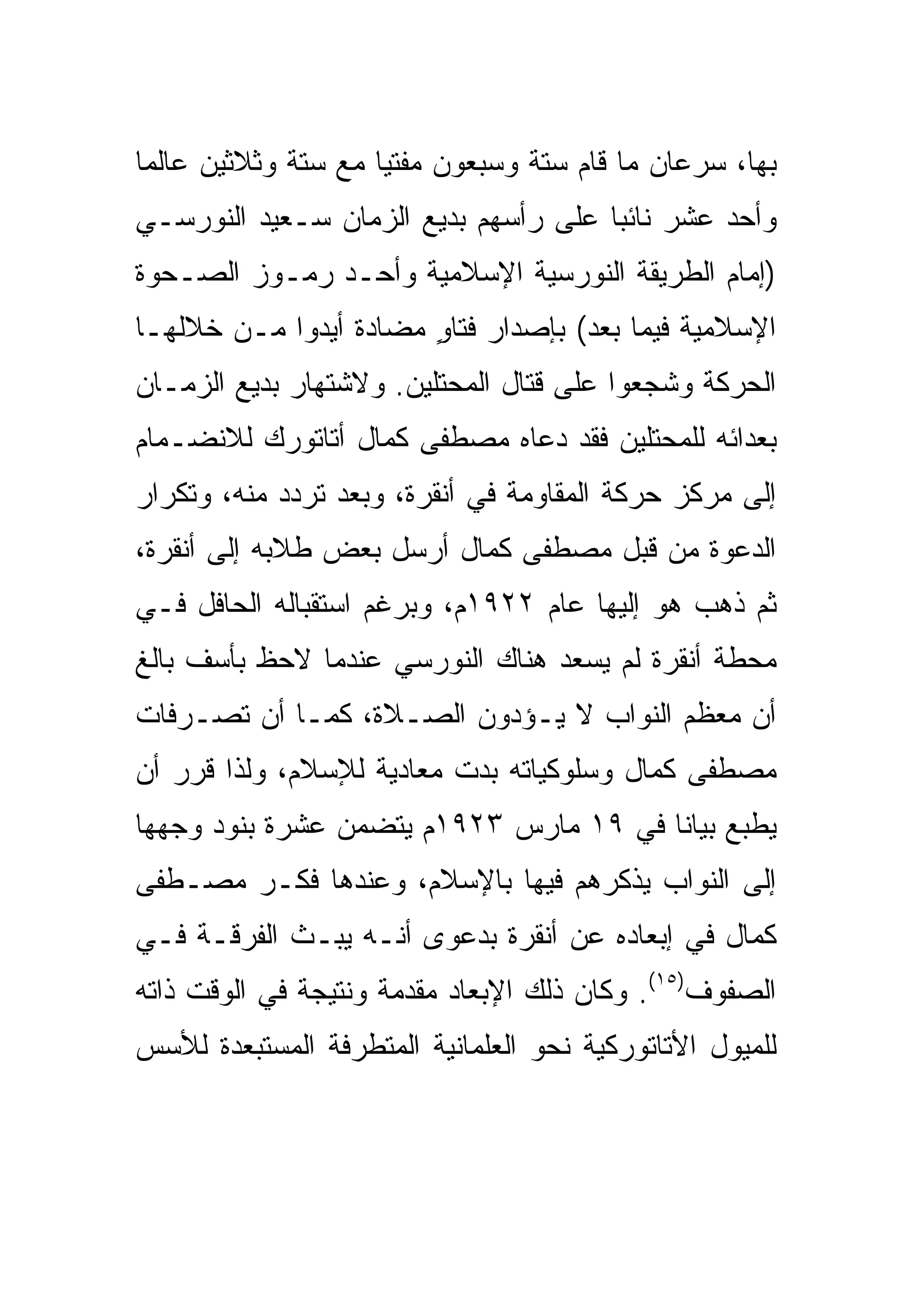 بها، سرعان ما قام ستة وسبعون مفتيا مع ستة وثلاثين عالما وأحد عشر نائبا على رأسهم بديع الزمان سعيد النورسي (إمام الطريقة النورسية الإسلامية وأحد رموز الصحوة الإسلامية فيما بعد) بإصدار فتاوٍ مضادة أيدوا من خلالها الحركة وشجعوا على قتال المحتلين. ولاشتهار بديع الزمان بعدائه للمحتلين فقد دعاه مصطفى كمال أتاتورك للانضمام إلى مركز حركة المقاومة في أنقرة، وبعد تردد منه، وتكرار الدعوة من قبل مصطفى كمال أرسل بعض طلابه إلى أنقرة، ثم ذهب هو إليها عام ١٩٢٢م، وبرغم استقباله الحافل في محطة أنقرة لم يسعد هناك النورسي عندما لاحظ بأسف بالغ أن معظم النواب لا يؤدون الصلاة، كما أن تصرفات مصطفى كمال وسلوكياته بدت معادية للإسلام، ولذا قرر أن يطبع بيانا في ١٩ مارس ١٩٢٣م يتضمن عشرة بنود وجهها إلى النواب يذكرهم فيها بالإسلام، وعندها فكر مصطفى كمال في إبعاده عن أنقرة بدعوى أنه يبث الفرقة في الصفوف$^{(١٥)}$. وكان ذلك الإبعاد مقدمة ونتيجة في الوقت ذاته للميول الأتاتوركية نحو العلمانية المتطرفة المستبعدة للأسس